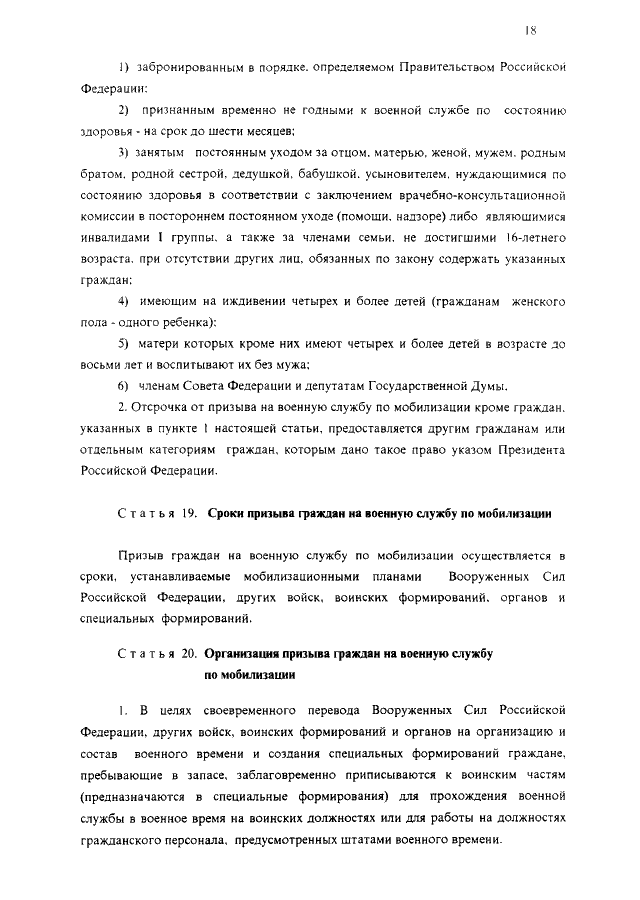 18

1) забронированным в порядке, определяемом Правительством Российской Федерации;

2) признанным временно не годными к военной службе по состоянию здоровья - на срок до шести месяцев;

3) занятым постоянным уходом за отцом, матерью, женой, мужем, родным братом, родной сестрой, дедушкой, бабушкой, усыновителем, нуждающимися по состоянию здоровья в соответствии с заключением врачебно-консультационной комиссии в постороннем постоянном уходе (помощи, надзоре) либо являющимися инвалидами I группы, а также за членами семьи, не достигшими 16-летнего возраста, при отсутствии других лиц, обязанных по закону содержать указанных граждан;

4) имеющим на иждивении четырех и более детей (гражданам женского пола - одного ребенка);

5) матери которых кроме них имеют четырех и более детей в возрасте до восьми лет и воспитывают их без мужа;

6) членам Совета Федерации и депутатам Государственной Думы.

2. Отсрочка от призыва на военную службу по мобилизации кроме граждан, указанных в пункте 1 настоящей статьи, предоставляется другим гражданам или отдельным категориям граждан, которым дано такое право указом Президента Российской Федерации.

Статья 19. Сроки призыва граждан на военную службу по мобилизации

Призыв граждан на военную службу по мобилизации осуществляется в сроки, устанавливаемые мобилизационными планами Вооруженных Сил Российской Федерации, других войск, воинских формирований, органов и специальных формирований.

Статья 20. Организация призыва граждан на военную службу по мобилизации

1. В целях своевременного перевода Вооруженных Сил Российской Федерации, других войск, воинских формирований и органов на организацию и состав военного времени и создания специальных формирований граждане, пребывающие в запасе, заблаговременно приписываются к воинским частям (предназначаются в специальные формирования) для прохождения военной службы в военное время на воинских должностях или для работы на должностях гражданского персонала, предусмотренных штатами военного времени.